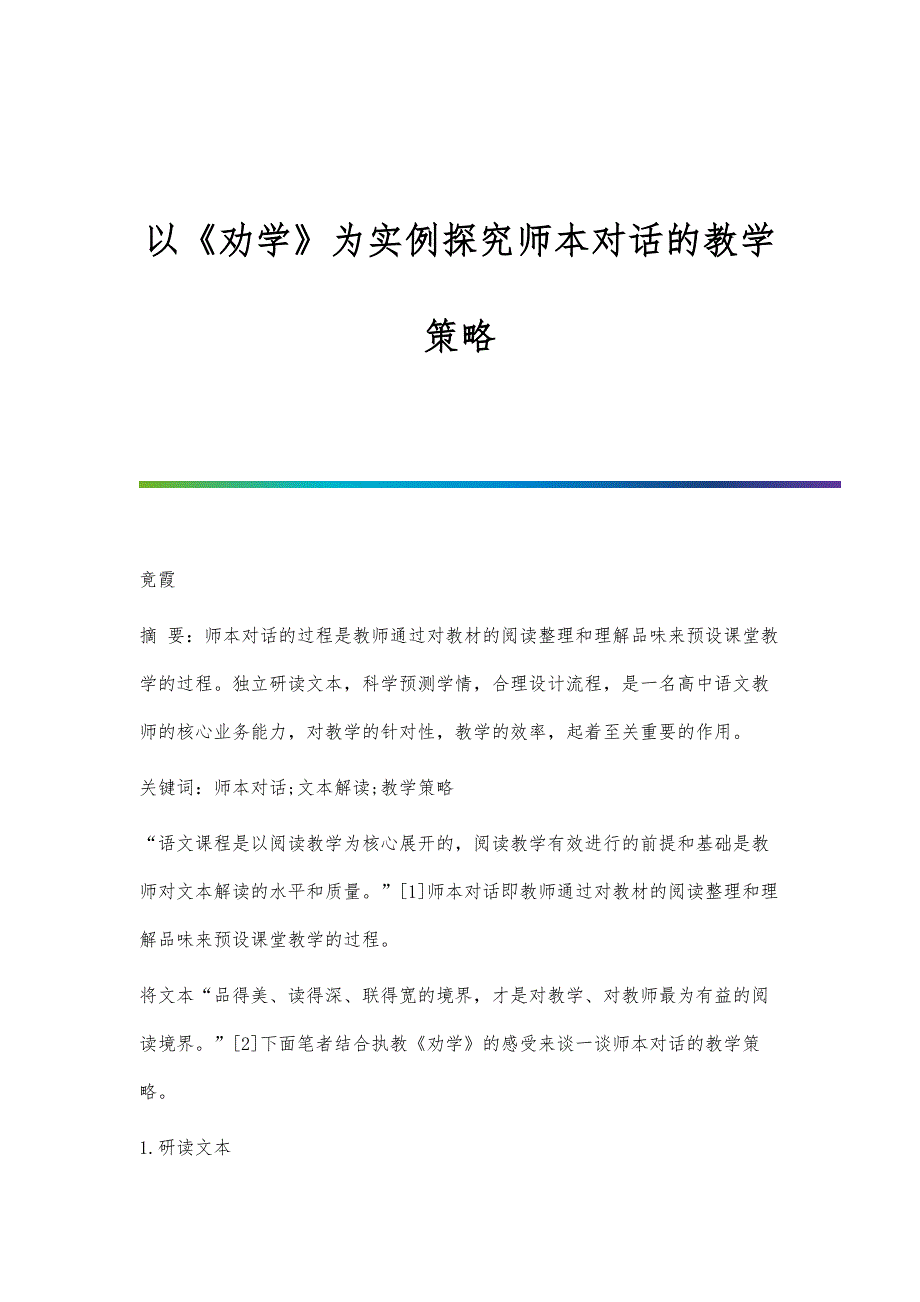 以《劝学》为实例探究师本对话的教学策略

竟霞

摘 要：师本对话的过程是教师通过对教材的阅读整理和理解品味来预设课堂教学的过程。独立研读文本，科学预测学情，合理设计流程，是一名高中语文教师的核心业务能力，对教学的针对性，教学的效率，起着至关重要的作用。

关键词：师本对话;文本解读;教学策略

“语文课程是以阅读教学为核心展开的，阅读教学有效进行的前提和基础是教师对文本解读的水平和质量。”[1]师本对话即教师通过对教材的阅读整理和理解品味来预设课堂教学的过程。

将文本“品得美、读得深、联得宽的境界，才是对教学、对教师最为有益的阅读境界。”[2]下面笔者结合执教《劝学》的感受来谈一谈师本对话的教学策略。

1.研读文本